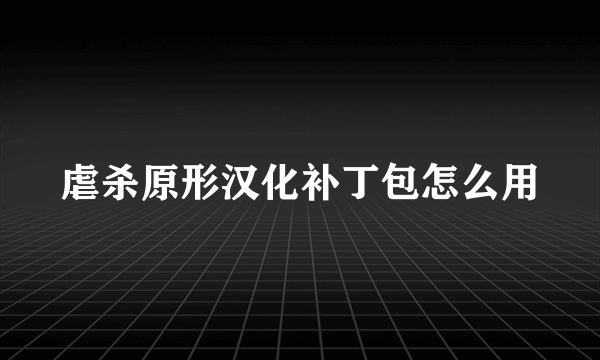 虐杀原形汉化补丁包怎么用